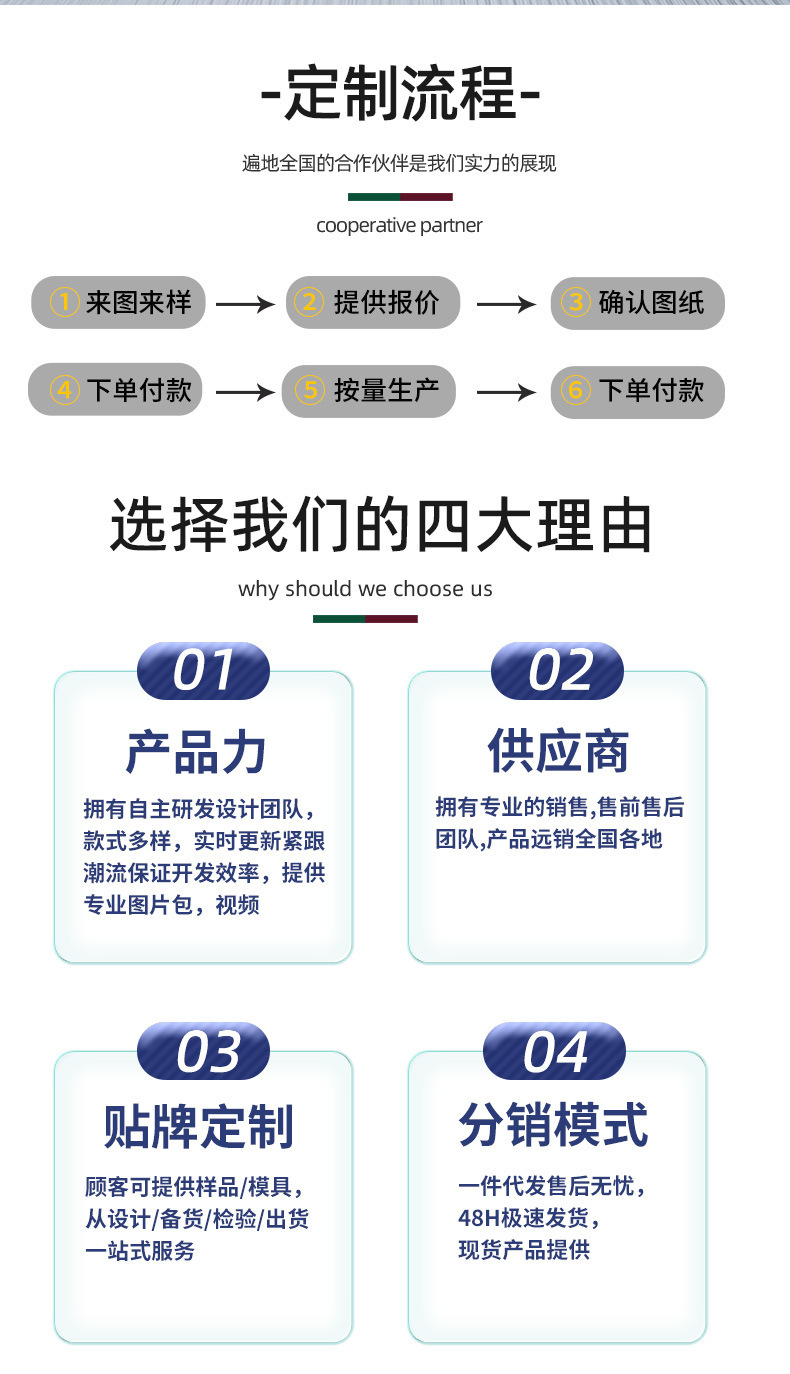 -定制流程-

遍地全国的合作伙伴是我们实力的展现

cooperative partner

① 来图来样 → ② 提供报价 → ③ 确认图纸

④ 下单付款 → ⑤ 按量生产 → ⑥ 下单付款

选择我们的四大理由

why should we choose us

01

产品力

拥有自主研发设计团队，款式多样，实时更新紧跟潮流保证开发效率，提供专业图片包，视频

02

供应商

拥有专业的销售,售前售后团队,产品远销全国各地

03

贴牌定制

顾客可提供样品/模具，从设计/备货/检验/出货一站式服务

04

分销模式

一件代发售后无忧，48H极速发货，现货产品提供